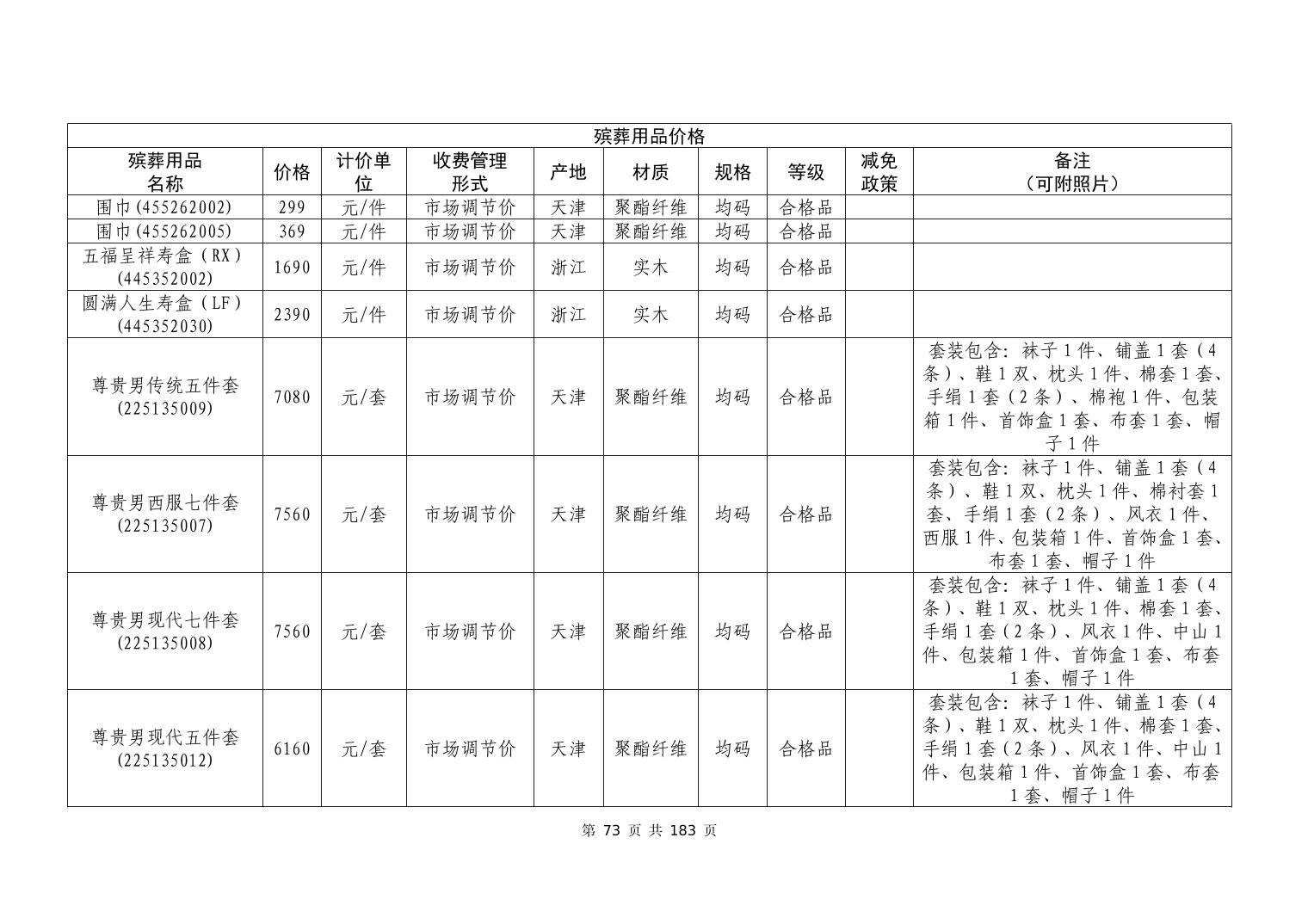 殡葬用品价格

| 殡葬用品名称 | 价格 | 计价单位 | 收费管理形式 | 产地 | 材质 | 规格 | 等级 | 减免政策 | 备注（可附照片） |
|---|---|---|---|---|---|---|---|---|---|
| 围巾(455262002) | 299 | 元/件 | 市场调节价 | 天津 | 聚酯纤维 | 均码 | 合格品 | | |
| 围巾(455262005) | 369 | 元/件 | 市场调节价 | 天津 | 聚酯纤维 | 均码 | 合格品 | | |
| 五福呈祥寿盒（RX）(445352002) | 1690 | 元/件 | 市场调节价 | 浙江 | 实木 | 均码 | 合格品 | | |
| 圆满人生寿盒（LF）(445352030) | 2390 | 元/件 | 市场调节价 | 浙江 | 实木 | 均码 | 合格品 | | |
| 尊贵男传统五件套(225135009) | 7080 | 元/套 | 市场调节价 | 天津 | 聚酯纤维 | 均码 | 合格品 | | 套装包含：袜子1件、铺盖1套（4条）、鞋1双、枕头1件、棉套1套、手绢1套（2条）、棉袍1件、包装箱1件、首饰盒1套、布套1套、帽子1件 |
| 尊贵男西服七件套(225135007) | 7560 | 元/套 | 市场调节价 | 天津 | 聚酯纤维 | 均码 | 合格品 | | 套装包含：袜子1件、铺盖1套（4条）、鞋1双、枕头1件、棉衬套1套、手绢1套（2条）、风衣1件、西服1件、包装箱1件、首饰盒1套、布套1套、帽子1件 |
| 尊贵男现代七件套(225135008) | 7560 | 元/套 | 市场调节价 | 天津 | 聚酯纤维 | 均码 | 合格品 | | 套装包含：袜子1件、铺盖1套（4条）、鞋1双、枕头1件、棉套1套、手绢1套（2条）、风衣1件、中山1件、包装箱1件、首饰盒1套、布套1套、帽子1件 |
| 尊贵男现代五件套(225135012) | 6160 | 元/套 | 市场调节价 | 天津 | 聚酯纤维 | 均码 | 合格品 | | 套装包含：袜子1件、铺盖1套（4条）、鞋1双、枕头1件、棉套1套、手绢1套（2条）、风衣1件、中山1件、包装箱1件、首饰盒1套、布套1套、帽子1件 |

第 73 页 共 183 页